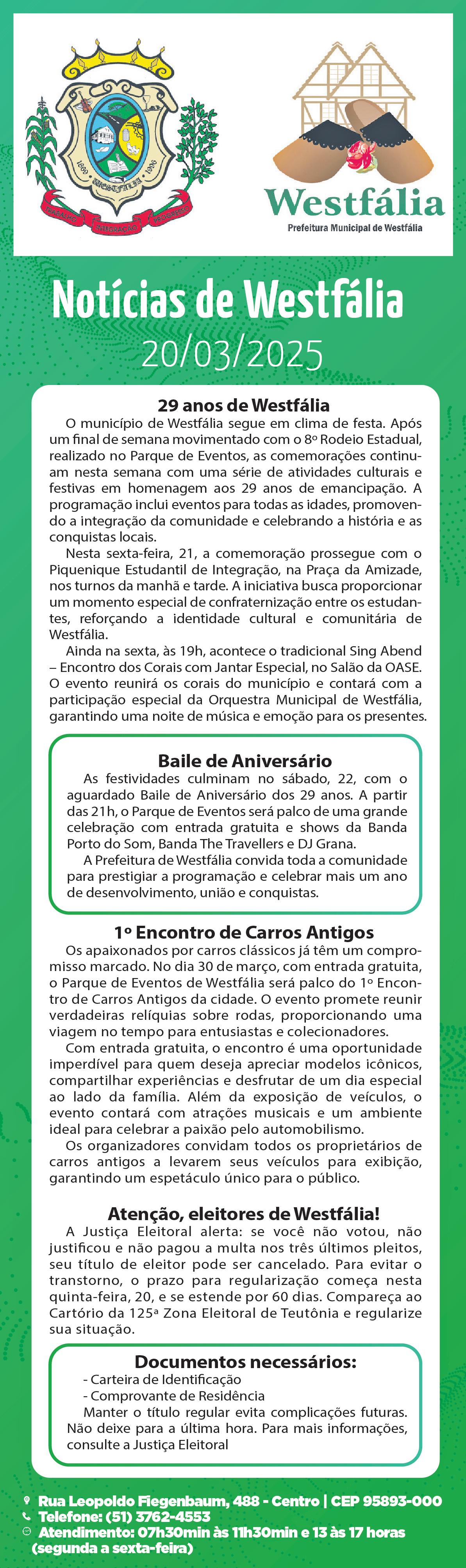 Westfália
Prefeitura Municipal de Westfália

Notícias de Westfália
20/03/2025

29 anos de Westfália

O município de Westfália segue em clima de festa. Após um final de semana movimentado com o 8º Rodeio Estadual, realizado no Parque de Eventos, as comemorações continuam nesta semana com uma série de atividades culturais e festivas em homenagem aos 29 anos de emancipação. A programação inclui eventos para todas as idades, promovendo a integração da comunidade e celebrando a história e as conquistas locais.

Nesta sexta-feira, 21, a comemoração prossegue com o Piquenique Estudantil de Integração, na Praça da Amizade, nos turnos da manhã e tarde. A iniciativa busca proporcionar um momento especial de confraternização entre os estudantes, reforçando a identidade cultural e comunitária de Westfália.

Ainda na sexta, às 19h, acontece o tradicional Sing Abend – Encontro dos Corais com Jantar Especial, no Salão da OASE. O evento reunirá os corais do município e contará com a participação especial da Orquestra Municipal de Westfália, garantindo uma noite de música e emoção para os presentes.

Baile de Aniversário

As festividades culminam no sábado, 22, com o aguardado Baile de Aniversário dos 29 anos. A partir das 21h, o Parque de Eventos será palco de uma grande celebração com entrada gratuita e shows da Banda Porto do Som, Banda The Travellers e DJ Grana.

A Prefeitura de Westfália convida toda a comunidade para prestigiar a programação e celebrar mais um ano de desenvolvimento, união e conquistas.

1º Encontro de Carros Antigos

Os apaixonados por carros clássicos já têm um compromisso marcado. No dia 30 de março, com entrada gratuita, o Parque de Eventos de Westfália será palco do 1º Encontro de Carros Antigos da cidade. O evento promete reunir verdadeiras relíquias sobre rodas, proporcionando uma viagem no tempo para entusiastas e colecionadores.

Com entrada gratuita, o encontro é uma oportunidade imperdível para quem deseja apreciar modelos icônicos, compartilhar experiências e desfrutar de um dia especial ao lado da família. Além da exposição de veículos, o evento contará com atrações musicais e um ambiente ideal para celebrar a paixão pelo automobilismo.

Os organizadores convidam todos os proprietários de carros antigos a levarem seus veículos para exibição, garantindo um espetáculo único para o público.

Atenção, eleitores de Westfália!

A Justiça Eleitoral alerta: se você não votou, não justificou e não pagou a multa nos três últimos pleitos, seu título de eleitor pode ser cancelado. Para evitar o transtorno, o prazo para regularização começa nesta quinta-feira, 20, e se estende por 60 dias. Compareça ao Cartório da 125ª Zona Eleitoral de Teutônia e regularize sua situação.

Documentos necessários:
- Carteira de Identificação
- Comprovante de Residência

Manter o título regular evita complicações futuras. Não deixe para a última hora. Para mais informações, consulte a Justiça Eleitoral

Rua Leopoldo Fiegenbaum, 488 - Centro | CEP 95893-000
Telefone: (51) 3762-4553
Atendimento: 07h30min às 11h30min e 13 às 17 horas (segunda a sexta-feira)